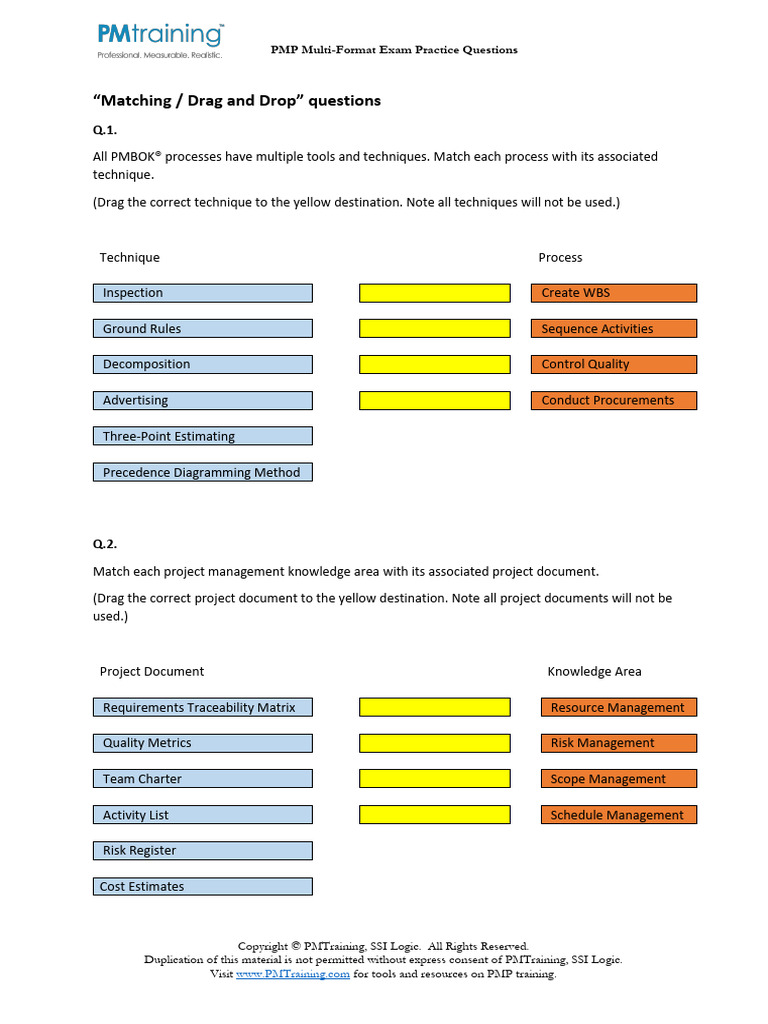 PMtraining™
Professional. Measurable. Realistic.

PMP Multi-Format Exam Practice Questions

"Matching / Drag and Drop" questions

Q.1.

All PMBOK® processes have multiple tools and techniques. Match each process with its associated technique.

(Drag the correct technique to the yellow destination. Note all techniques will not be used.)

Technique

Inspection

Ground Rules

Decomposition

Advertising

Three-Point Estimating

Precedence Diagramming Method

Process

Create WBS

Sequence Activities

Control Quality

Conduct Procurements

Q.2.

Match each project management knowledge area with its associated project document.

(Drag the correct project document to the yellow destination. Note all project documents will not be used.)

Project Document

Requirements Traceability Matrix

Quality Metrics

Team Charter

Activity List

Risk Register

Cost Estimates

Knowledge Area

Resource Management

Risk Management

Scope Management

Schedule Management

Copyright © PMTraining, SSI Logic. All Rights Reserved.
Duplication of this material is not permitted without express consent of PMTraining, SSI Logic.
Visit www.PMTraining.com for tools and resources on PMP training.